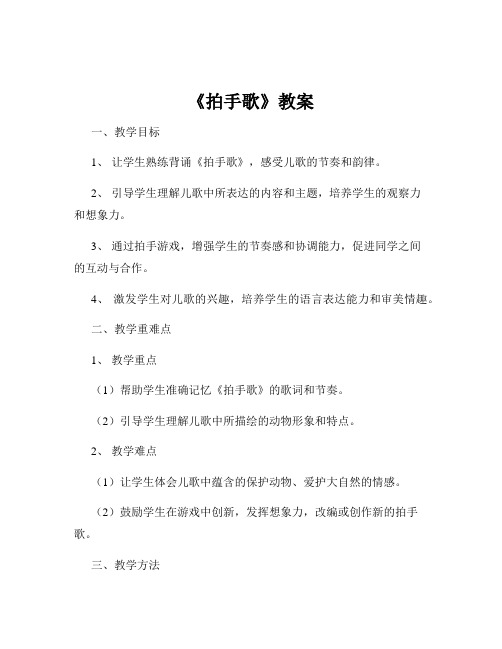 《拍手歌》教案

一、教学目标

1、 让学生熟练背诵《拍手歌》，感受儿歌的节奏和韵律。

2、 引导学生理解儿歌中所表达的内容和主题，培养学生的观察力和想象力。

3、 通过拍手游戏，增强学生的节奏感和协调能力，促进同学之间的互动与合作。

4、 激发学生对儿歌的兴趣，培养学生的语言表达能力和审美情趣。

二、教学重难点

1、 教学重点

（1）帮助学生准确记忆《拍手歌》的歌词和节奏。

（2）引导学生理解儿歌中所描绘的动物形象和特点。

2、 教学难点

（1）让学生体会儿歌中蕴含的保护动物、爱护大自然的情感。

（2）鼓励学生在游戏中创新，发挥想象力，改编或创作新的拍手歌。

三、教学方法